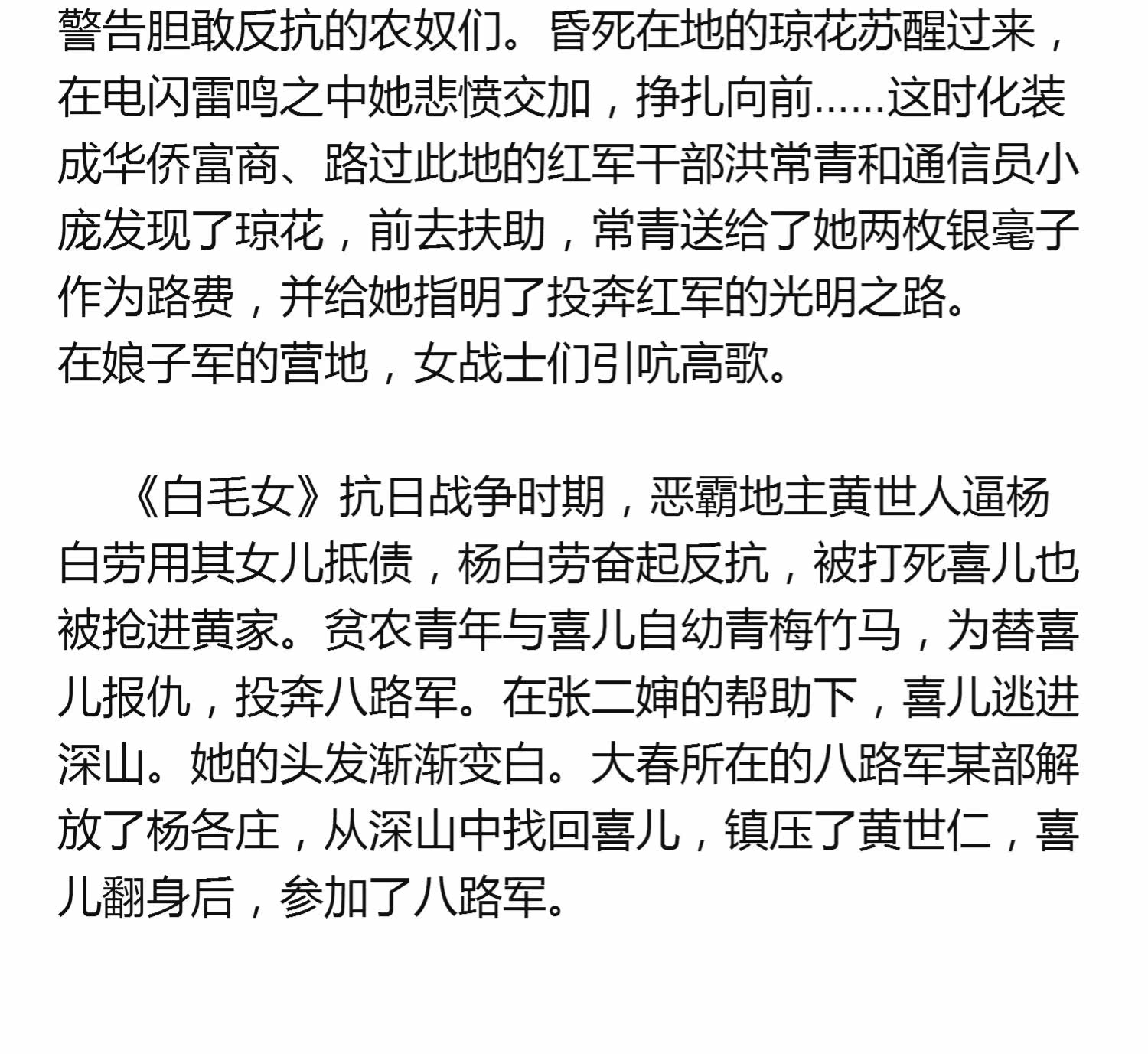 警告胆敢反抗的农奴们。昏死在地的琼花苏醒过来，在电闪雷鸣之中她悲愤交加，挣扎向前……这时化装成华侨富商、路过此地的红军干部洪常青和通信员小庞发现了琼花，前去扶助，常青送给了她两枚银毫子作为路费，并给她指明了投奔红军的光明之路。
在娘子军的营地，女战士们引吭高歌。

《白毛女》抗日战争时期，恶霸地主黄世人逼杨白劳用其女儿抵债，杨白劳奋起反抗，被打死喜儿也被抢进黄家。贫农青年与喜儿自幼青梅竹马，为替喜儿报仇，投奔八路军。在张二婶的帮助下，喜儿逃进深山。她的头发渐渐变白。大春所在的八路军某部解放了杨各庄，从深山中找回喜儿，镇压了黄世仁，喜儿翻身后，参加了八路军。